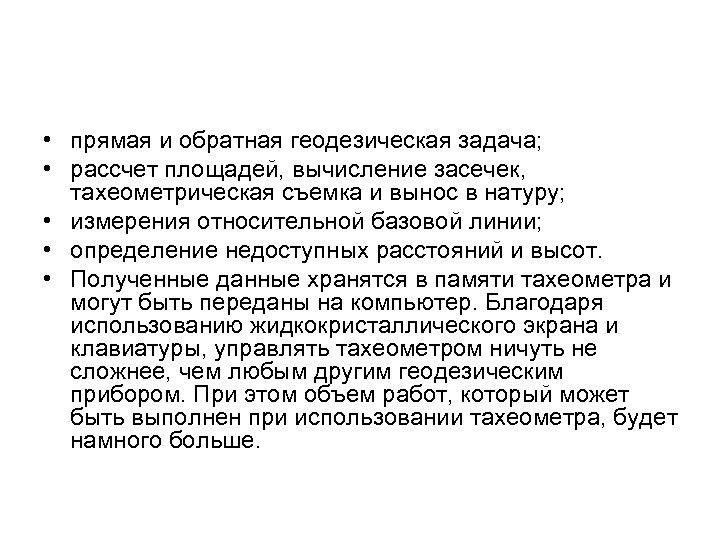 • прямая и обратная геодезическая задача;
• рассчет площадей, вычисление засечек, тахеометрическая съемка и вынос в натуру;
• измерения относительной базовой линии;
• определение недоступных расстояний и высот.
• Полученные данные хранятся в памяти тахеометра и могут быть переданы на компьютер. Благодаря использованию жидкокристаллического экрана и клавиатуры, управлять тахеометром ничуть не сложнее, чем любым другим геодезическим прибором. При этом объем работ, который может быть выполнен при использовании тахеометра, будет намного больше.